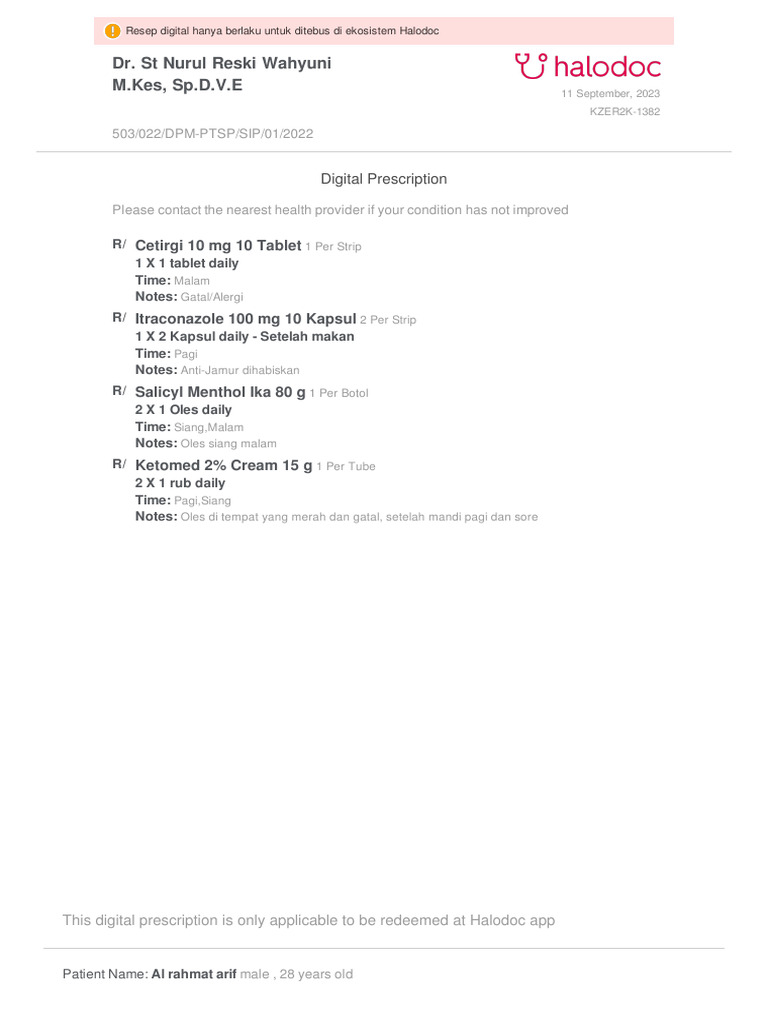 Resep digital hanya berlaku untuk ditebus di ekosistem Halodoc

Dr. St Nurul Reski Wahyuni M.Kes, Sp.D.V.E

halodoc

11 September, 2023
KZER2K-1382

503/022/DPM-PTSP/SIP/01/2022

Digital Prescription

Please contact the nearest health provider if your condition has not improved

R/ Cetirgi 10 mg 10 Tablet 1 Per Strip
1 X 1 tablet daily
Time: Malam
Notes: Gatal/Alergi

R/ Itraconazole 100 mg 10 Kapsul 2 Per Strip
1 X 2 Kapsul daily - Setelah makan
Time: Pagi
Notes: Anti-Jamur dihabiskan

R/ Salicyl Menthol Ika 80 g 1 Per Botol
2 X 1 Oles daily
Time: Siang,Malam
Notes: Oles siang malam

R/ Ketomed 2% Cream 15 g 1 Per Tube
2 X 1 rub daily
Time: Pagi,Siang
Notes: Oles di tempat yang merah dan gatal, setelah mandi pagi dan sore

This digital prescription is only applicable to be redeemed at Halodoc app

Patient Name: Al rahmat arif male , 28 years old